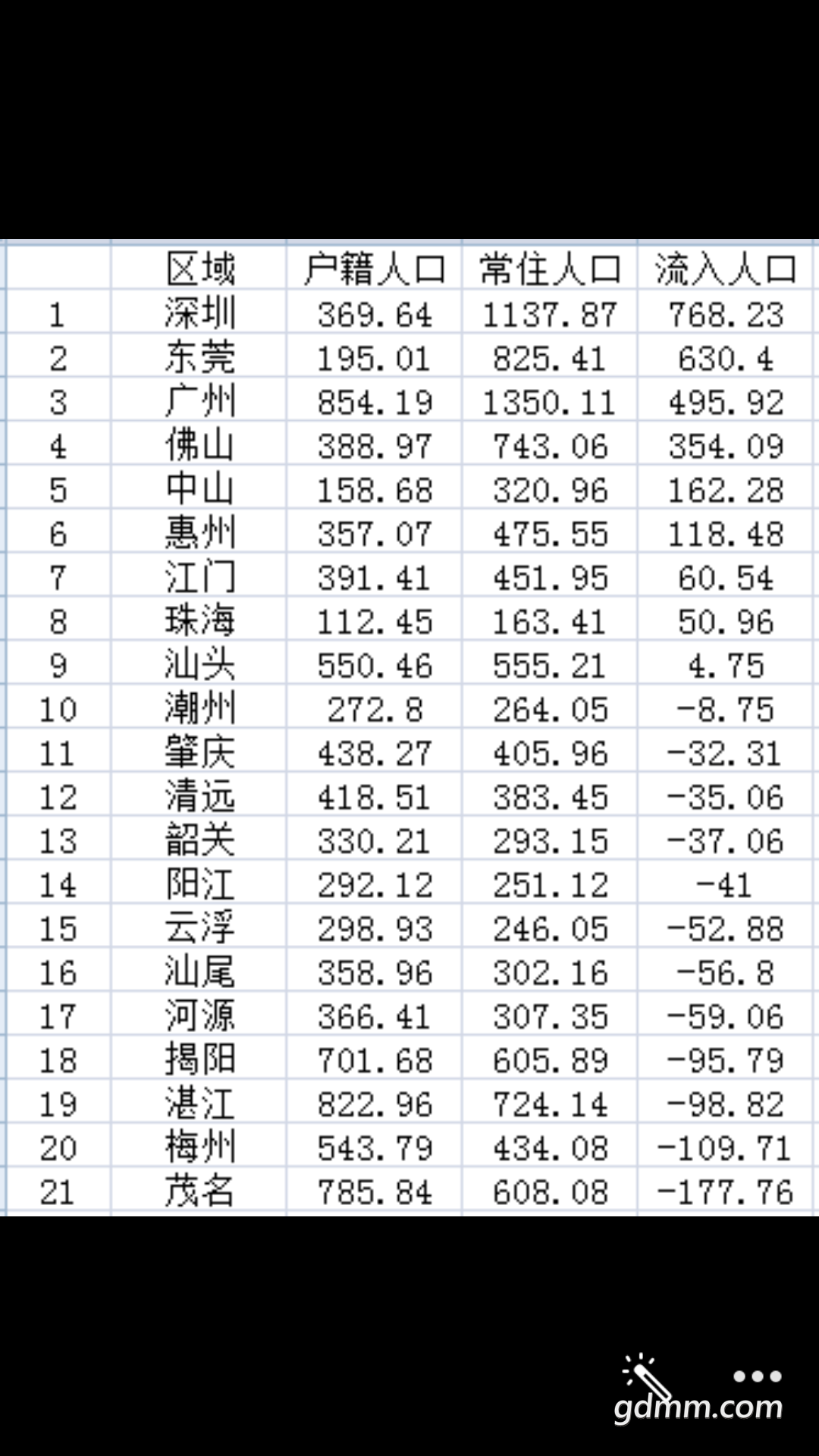 |  | 区域 | 户籍人口 | 常住人口 | 流入人口 |
|---|---|---|---|---|
| 1 | 深圳 | 369.64 | 1137.87 | 768.23 |
| 2 | 东莞 | 195.01 | 825.41 | 630.4 |
| 3 | 广州 | 854.19 | 1350.11 | 495.92 |
| 4 | 佛山 | 388.97 | 743.06 | 354.09 |
| 5 | 中山 | 158.68 | 320.96 | 162.28 |
| 6 | 惠州 | 357.07 | 475.55 | 118.48 |
| 7 | 江门 | 391.41 | 451.95 | 60.54 |
| 8 | 珠海 | 112.45 | 163.41 | 50.96 |
| 9 | 汕头 | 550.46 | 555.21 | 4.75 |
| 10 | 潮州 | 272.8 | 264.05 | -8.75 |
| 11 | 肇庆 | 438.27 | 405.96 | -32.31 |
| 12 | 清远 | 418.51 | 383.45 | -35.06 |
| 13 | 韶关 | 330.21 | 293.15 | -37.06 |
| 14 | 阳江 | 292.12 | 251.12 | -41 |
| 15 | 云浮 | 298.93 | 246.05 | -52.88 |
| 16 | 汕尾 | 358.96 | 302.16 | -56.8 |
| 17 | 河源 | 366.41 | 307.35 | -59.06 |
| 18 | 揭阳 | 701.68 | 605.89 | -95.79 |
| 19 | 湛江 | 822.96 | 724.14 | -98.82 |
| 20 | 梅州 | 543.79 | 434.08 | -109.71 |
| 21 | 茂名 | 785.84 | 608.08 | -177.76 |

gdmm.com